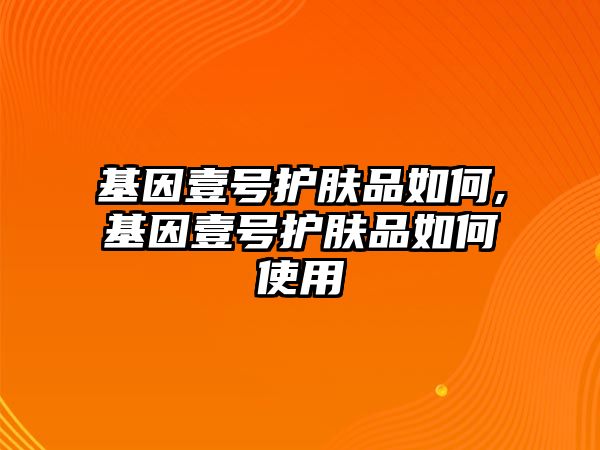 基因壹号护肤品如何,基因壹号护肤品如何使用